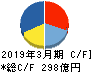 2019年3月期 C/F]
*総C/F 298億円